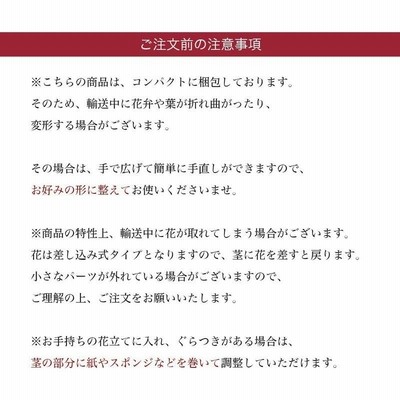 ご注文前の注意事項

※こちらの商品は、コンパクトに梱包しております。
そのため、輸送中に花弁や葉が折れ曲がったり、
変形する場合がございます。

その場合は、手で広げて簡単に手直しができますので、
お好みの形に整えてお使いくださいませ。

※商品の特性上、輸送中に花が取れてしまう場合がございます。
花は差し込み式タイプとなりますので、茎に花を差すと戻ります。
小さなパーツが外れている場合がございますので、
ご理解の上、ご注文をお願いいたします。

※お手持ちの花立てに入れ、ぐらつきがある場合は、
茎の部分に紙やスポンジなどを巻いて調整していただけます。